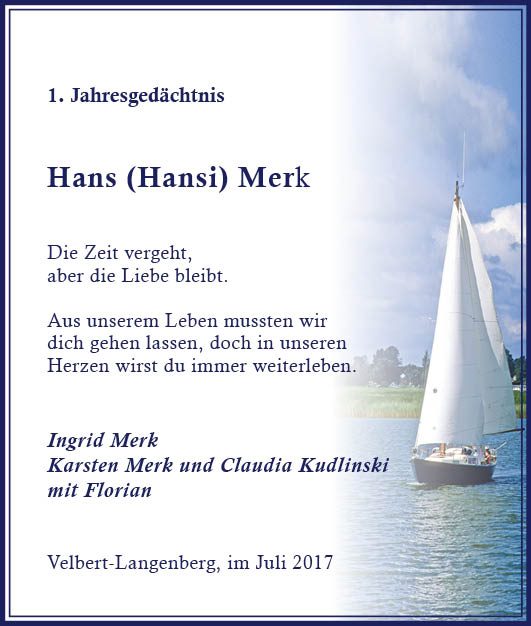 1. Jahresgedächtnis

Hans (Hansi) Merk

Die Zeit vergeht,
aber die Liebe bleibt.

Aus unserem Leben mussten wir dich gehen lassen, doch in unseren Herzen wirst du immer weiterleben.

Ingrid Merk
Karsten Merk und Claudia Kudlinski
mit Florian

Velbert-Langenberg, im Juli 2017